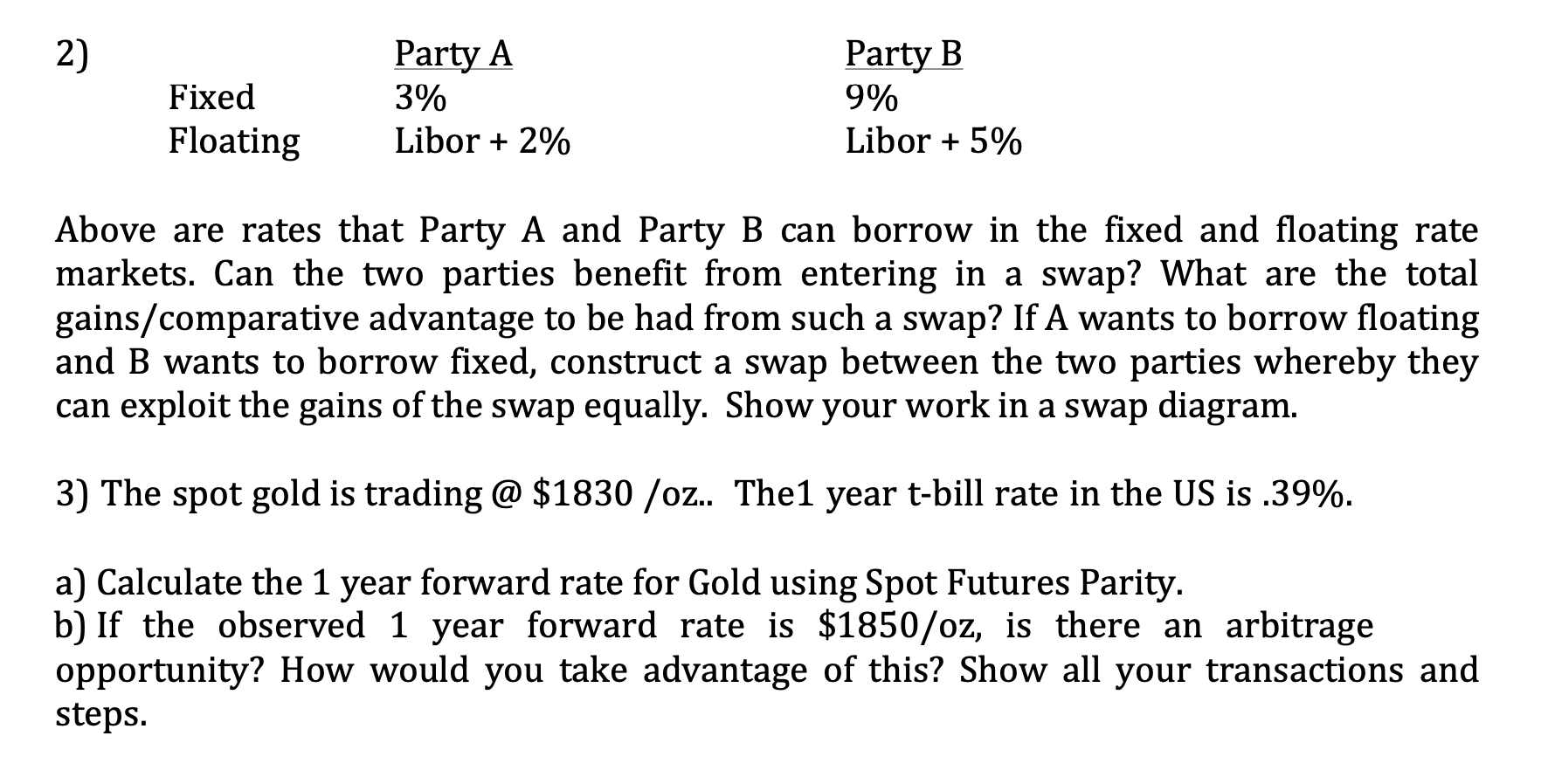 2)

| | Party A | Party B |
|---|---|---|
| Fixed | 3% | 9% |
| Floating | Libor + 2% | Libor + 5% |

Above are rates that Party A and Party B can borrow in the fixed and floating rate markets. Can the two parties benefit from entering in a swap? What are the total gains/comparative advantage to be had from such a swap? If A wants to borrow floating and B wants to borrow fixed, construct a swap between the two parties whereby they can exploit the gains of the swap equally. Show your work in a swap diagram.

3) The spot gold is trading @ \$1830 /oz.. The1 year t-bill rate in the US is .39%.

a) Calculate the 1 year forward rate for Gold using Spot Futures Parity.
b) If the observed 1 year forward rate is \$1850/oz, is there an arbitrage opportunity? How would you take advantage of this? Show all your transactions and steps.